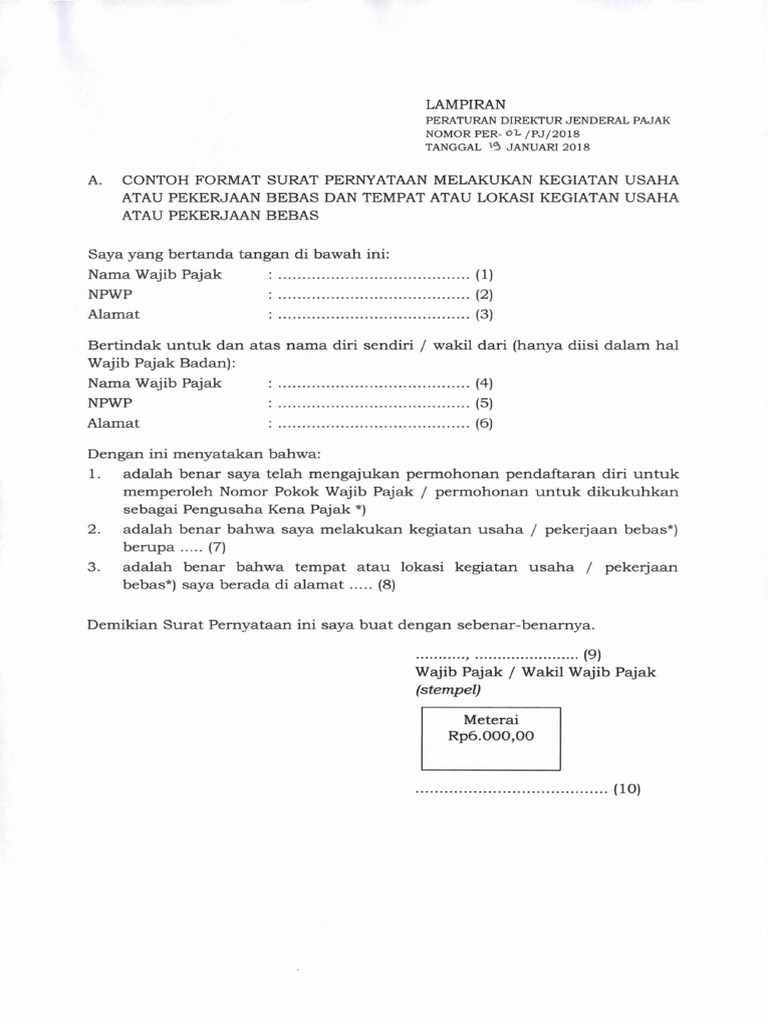 LAMPIRAN
PERATURAN DIREKTUR JENDERAL PAJAK
NOMOR PER- 02 /PJ/2018
TANGGAL 19 JANUARI 2018

A. CONTOH FORMAT SURAT PERNYATAAN MELAKUKAN KEGIATAN USAHA ATAU PEKERJAAN BEBAS DAN TEMPAT ATAU LOKASI KEGIATAN USAHA ATAU PEKERJAAN BEBAS

Saya yang bertanda tangan di bawah ini:
Nama Wajib Pajak : ........................................ (1)
NPWP : ........................................ (2)
Alamat : ........................................ (3)

Bertindak untuk dan atas nama diri sendiri / wakil dari (hanya diisi dalam hal Wajib Pajak Badan):
Nama Wajib Pajak : ........................................ (4)
NPWP : ........................................ (5)
Alamat : ........................................ (6)

Dengan ini menyatakan bahwa:
1. adalah benar saya telah mengajukan permohonan pendaftaran diri untuk memperoleh Nomor Pokok Wajib Pajak / permohonan untuk dikukuhkan sebagai Pengusaha Kena Pajak *)
2. adalah benar bahwa saya melakukan kegiatan usaha / pekerjaan bebas*) berupa ..... (7)
3. adalah benar bahwa tempat atau lokasi kegiatan usaha / pekerjaan bebas*) saya berada di alamat ..... (8)

Demikian Surat Pernyataan ini saya buat dengan sebenar-benarnya.

..........., ....................... (9)
Wajib Pajak / Wakil Wajib Pajak
(stempel)

Meterai
Rp6.000,00

........................................ (10)